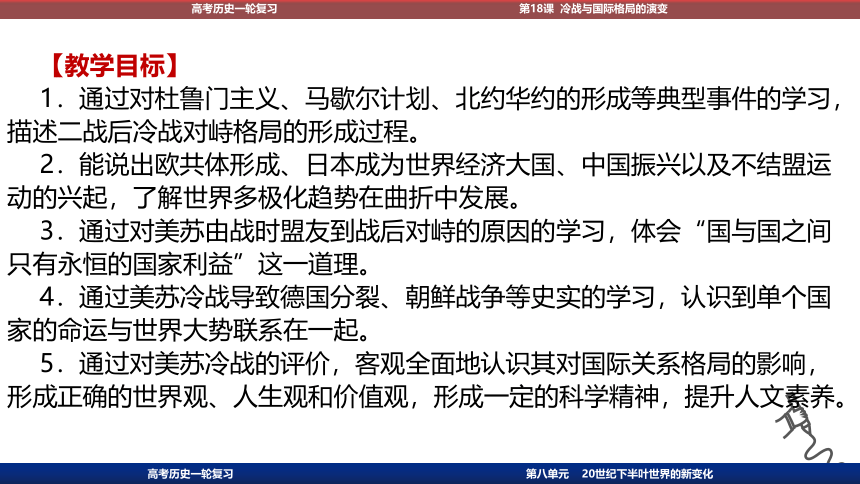 高考历史一轮复习

第18课　冷战与国际格局的演变

【教学目标】

1．通过对杜鲁门主义、马歇尔计划、北约华约的形成等典型事件的学习，描述二战后冷战对峙格局的形成过程。

2．能说出欧共体形成、日本成为世界经济大国、中国振兴以及不结盟运动的兴起，了解世界多极化趋势在曲折中发展。

3．通过对美苏由战时盟友到战后对峙的原因的学习，体会“国与国之间只有永恒的国家利益”这一道理。

4．通过美苏冷战导致德国分裂、朝鲜战争等史实的学习，认识到单个国家的命运与世界大势联系在一起。

5．通过对美苏冷战的评价，客观全面地认识其对国际关系格局的影响，形成正确的世界观、人生观和价值观，形成一定的科学精神，提升人文素养。

高考历史一轮复习

第八单元　20世纪下半叶世界的新变化